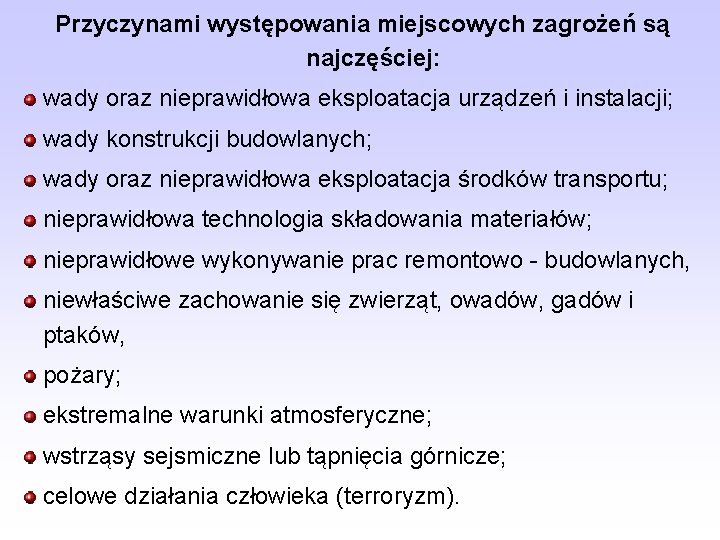 Przyczynami występowania miejscowych zagrożeń są najczęściej:

- wady oraz nieprawidłowa eksploatacja urządzeń i instalacji;
- wady konstrukcji budowlanych;
- wady oraz nieprawidłowa eksploatacja środków transportu;
- nieprawidłowa technologia składowania materiałów;
- nieprawidłowe wykonywanie prac remontowo - budowlanych,
- niewłaściwe zachowanie się zwierząt, owadów, gadów i ptaków,
- pożary;
- ekstremalne warunki atmosferyczne;
- wstrząsy sejsmiczne lub tąpnięcia górnicze;
- celowe działania człowieka (terroryzm).